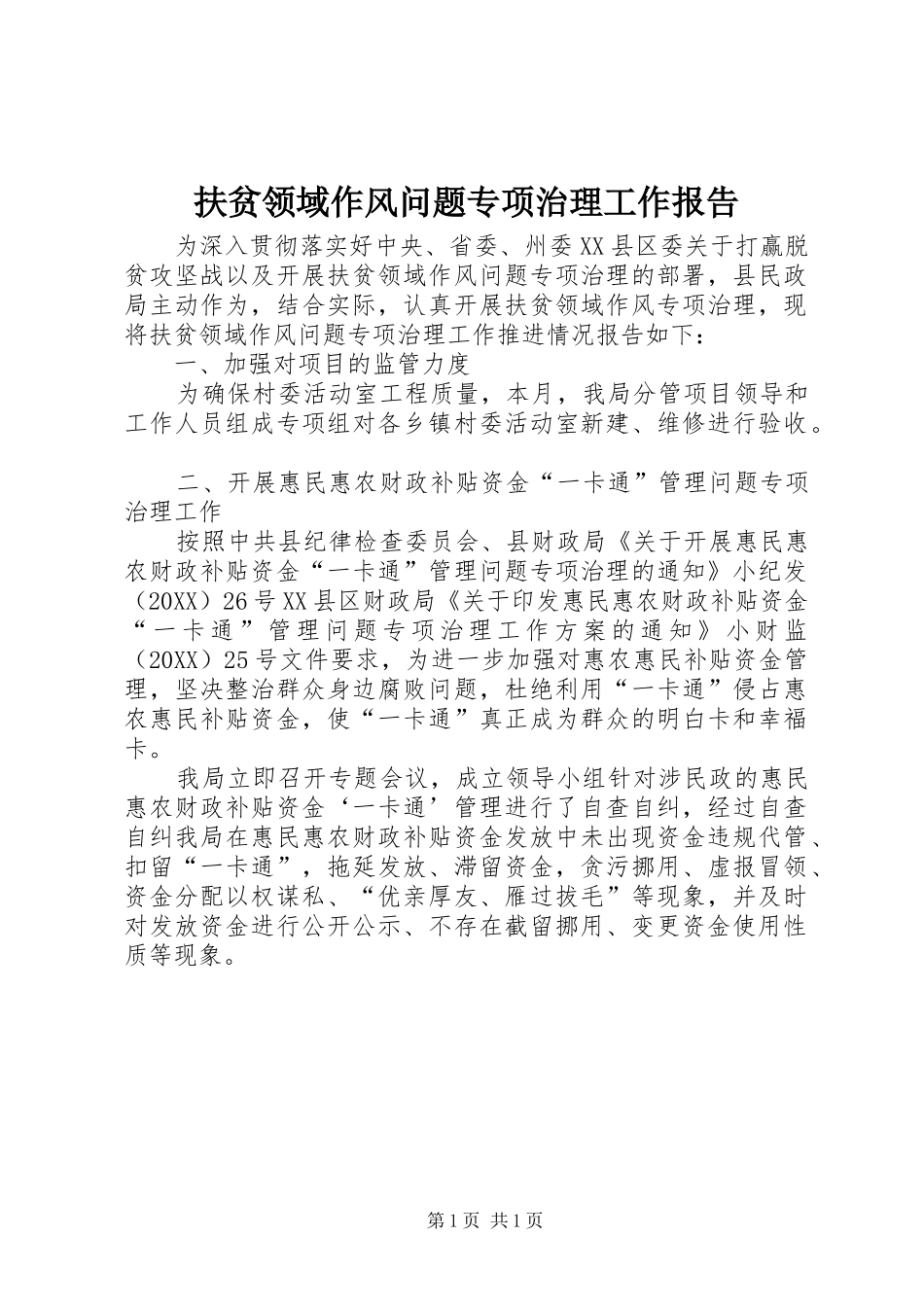 扶贫领域作风问题专项治理工作报告

为深入贯彻落实好中央、省委、州委XX县区委关于打赢脱贫攻坚战以及开展扶贫领域作风问题专项治理的部署，县民政局主动作为，结合实际，认真开展扶贫领域作风专项治理，现将扶贫领域作风问题专项治理工作推进情况报告如下：

一、加强对项目的监管力度

为确保村委活动室工程质量，本月，我局分管项目领导和工作人员组成专项组对各乡镇村委活动室新建、维修进行验收。

二、开展惠民惠农财政补贴资金“一卡通”管理问题专项治理工作

按照中共县纪律检查委员会、县财政局《关于开展惠民惠农财政补贴资金“一卡通”管理问题专项治理的通知》小纪发（20XX）26号XX县区财政局《关于印发惠民惠农财政补贴资金“一卡通”管理问题专项治理工作方案的通知》小财监（20XX）25号文件要求，为进一步加强对惠农惠民补贴资金管理，坚决整治群众身边腐败问题，杜绝利用“一卡通”侵占惠农惠民补贴资金，使“一卡通”真正成为群众的明白卡和幸福卡。

我局立即召开专题会议，成立领导小组针对涉民政的惠民惠农财政补贴资金‘一卡通’管理进行了自查自纠，经过自查自纠我局在惠民惠农财政补贴资金发放中未出现资金违规代管、扣留“一卡通”，拖延发放、滞留资金，贪污挪用、虚报冒领、资金分配以权谋私、“优亲厚友、雁过拔毛”等现象，并及时对发放资金进行公开公示、不存在截留挪用、变更资金使用性质等现象。

第1页 共1页